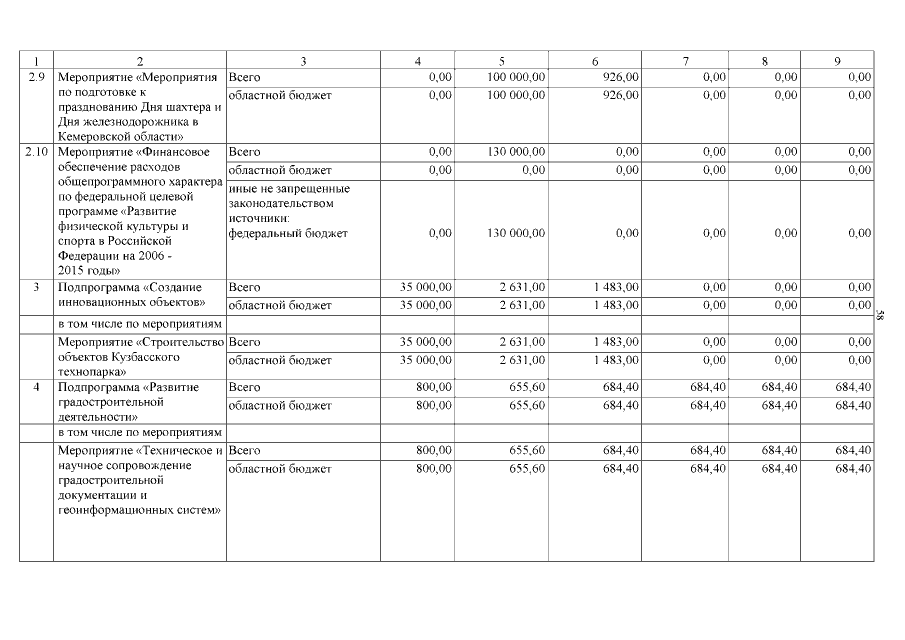 | 1 | 2 | 3 | 4 | 5 | 6 | 7 | 8 | 9 |
|---|---|---|---|---|---|---|---|---|
| 2.9 | Мероприятие «Мероприятия по подготовке к празднованию Дня шахтера и Дня железнодорожника в Кемеровской области» | Всего | 0,00 | 100 000,00 | 926,00 | 0,00 | 0,00 | 0,00 |
| | | областной бюджет | 0,00 | 100 000,00 | 926,00 | 0,00 | 0,00 | 0,00 |
| 2.10 | Мероприятие «Финансовое обеспечение расходов общепрограммного характера по федеральной целевой программе «Развитие физической культуры и спорта в Российской Федерации на 2006 - 2015 годы» | Всего | 0,00 | 130 000,00 | 0,00 | 0,00 | 0,00 | 0,00 |
| | | областной бюджет | 0,00 | 0,00 | 0,00 | 0,00 | 0,00 | 0,00 |
| | | иные не запрещенные законодательством источники: федеральный бюджет | 0,00 | 130 000,00 | 0,00 | 0,00 | 0,00 | 0,00 |
| 3 | Подпрограмма «Создание инновационных объектов» | Всего | 35 000,00 | 2 631,00 | 1 483,00 | 0,00 | 0,00 | 0,00 |
| | | областной бюджет | 35 000,00 | 2 631,00 | 1 483,00 | 0,00 | 0,00 | 0,00 |
| | в том числе по мероприятиям | | | | | | | |
| | Мероприятие «Строительство объектов Кузбасского технопарка» | Всего | 35 000,00 | 2 631,00 | 1 483,00 | 0,00 | 0,00 | 0,00 |
| | | областной бюджет | 35 000,00 | 2 631,00 | 1 483,00 | 0,00 | 0,00 | 0,00 |
| 4 | Подпрограмма «Развитие градостроительной деятельности» | Всего | 800,00 | 655,60 | 684,40 | 684,40 | 684,40 | 684,40 |
| | | областной бюджет | 800,00 | 655,60 | 684,40 | 684,40 | 684,40 | 684,40 |
| | в том числе по мероприятиям | | | | | | | |
| | Мероприятие «Техническое и научное сопровождение градостроительной документации и геоинформационных систем» | Всего | 800,00 | 655,60 | 684,40 | 684,40 | 684,40 | 684,40 |
| | | областной бюджет | 800,00 | 655,60 | 684,40 | 684,40 | 684,40 | 684,40 |

58